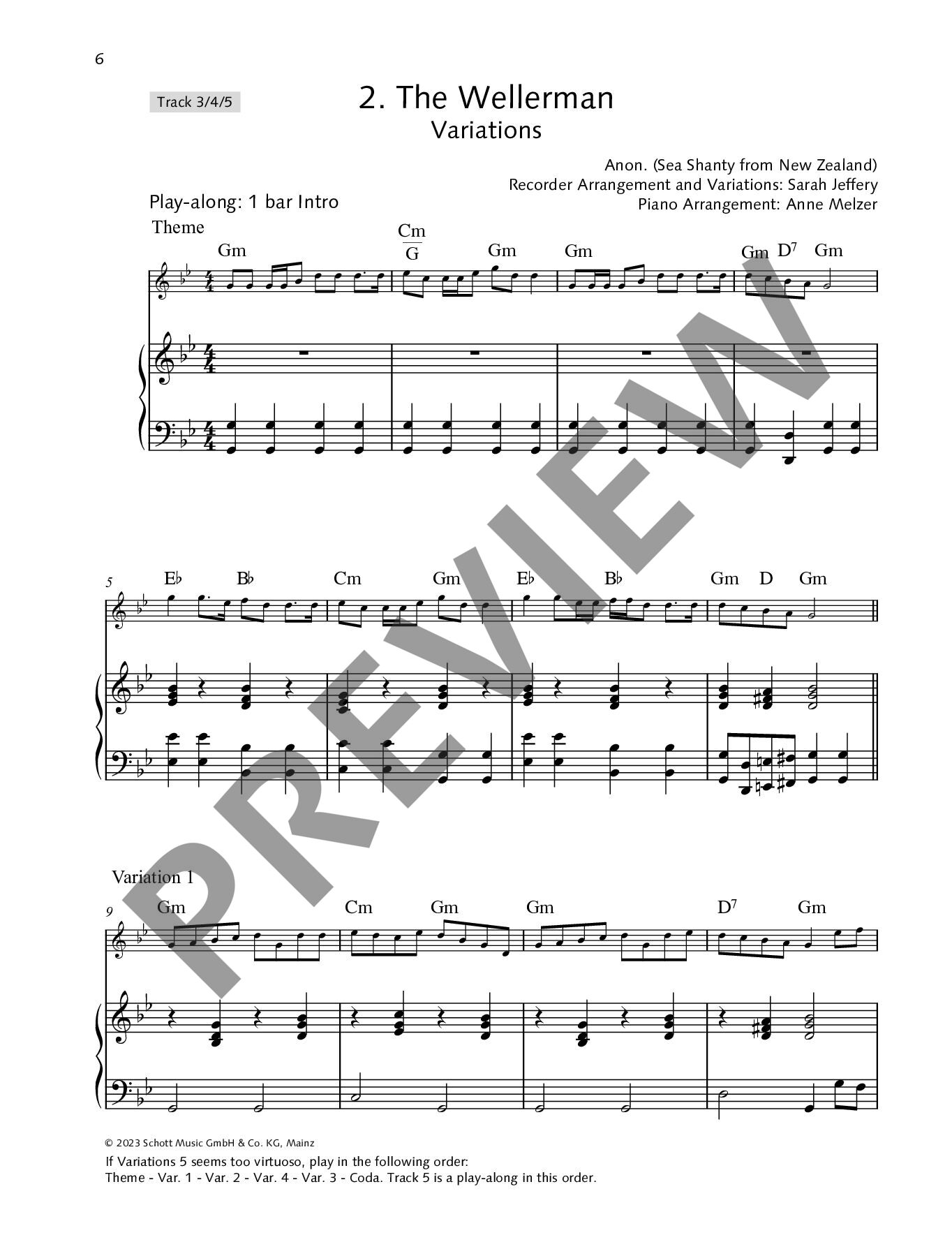 6

Track 3/4/5

2. The Wellerman
Variations

Anon. (Sea Shanty from New Zealand)
Recorder Arrangement and Variations: Sarah Jeffery
Piano Arrangement: Anne Melzer

Play-along: 1 bar Intro

Theme

Gm $\frac{Cm}{G}$ Gm Gm Gm $D^7$ Gm

5 E♭ B♭ Cm Gm E♭ B♭ Gm D Gm

Variation 1

9 Gm Cm Gm Gm $D^7$ Gm

© 2023 Schott Music GmbH & Co. KG, Mainz

If Variations 5 seems too virtuoso, play in the following order:
Theme - Var. 1 - Var. 2 - Var. 4 - Var. 3 - Coda. Track 5 is a play-along in this order.

PREVIEW